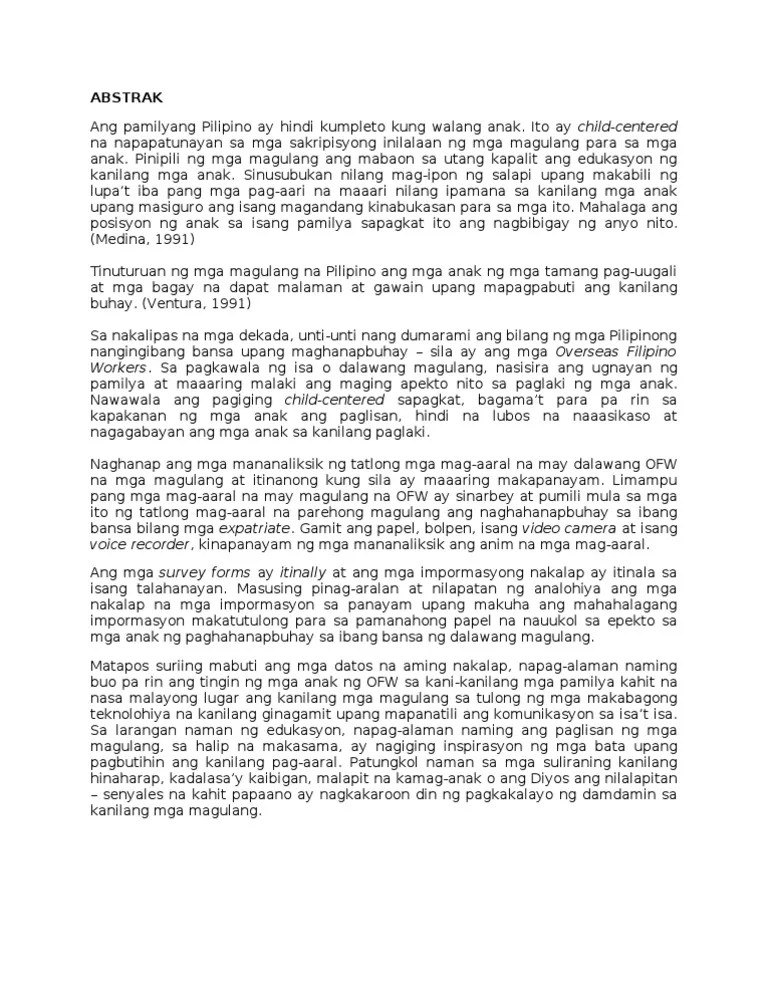 ABSTRAK

Ang pamilyang Pilipino ay hindi kumpleto kung walang anak. Ito ay child-centered na napapatunayan sa mga sakripisyong inilalaan ng mga magulang para sa mga anak. Pinipili ng mga magulang ang mabaon sa utang kapalit ang edukasyon ng kanilang mga anak. Sinusubukan nilang mag-ipon ng salapi upang makabili ng lupa't iba pang mga pag-aari na maaari nilang ipamana sa kanilang mga anak upang masiguro ang isang magandang kinabukasan para sa mga ito. Mahalaga ang posisyon ng anak sa isang pamilya sapagkat ito ang nagbibigay ng anyo nito. (Medina, 1991)

Tinuturuan ng mga magulang na Pilipino ang mga anak ng mga tamang pag-uugali at mga bagay na dapat malaman at gawain upang mapagpabuti ang kanilang buhay. (Ventura, 1991)

Sa nakalipas na mga dekada, unti-unti nang dumarami ang bilang ng mga Pilipinong nangingibang bansa upang maghanapbuhay – sila ay ang mga Overseas Filipino Workers. Sa pagkawala ng isa o dalawang magulang, nasisira ang ugnayan ng pamilya at maaaring malaki ang maging apekto nito sa paglaki ng mga anak. Nawawala ang pagiging child-centered sapagkat, bagama't para pa rin sa kapakanan ng mga anak ang paglisan, hindi na lubos na naaasikaso at nagagabayan ang mga anak sa kanilang paglaki.

Naghanap ang mga mananaliksik ng tatlong mga mag-aaral na may dalawang OFW na mga magulang at itinanong kung sila ay maaaring makapanayam. Limampu pang mga mag-aaral na may magulang na OFW ay sinarbey at pumili mula sa mga ito ng tatlong mag-aaral na parehong magulang ang naghahanapbuhay sa ibang bansa bilang mga expatriate. Gamit ang papel, bolpen, isang video camera at isang voice recorder, kinapanayam ng mga mananaliksik ang anim na mga mag-aaral.

Ang mga survey forms ay itinally at ang mga impormasyong nakalap ay itinala sa isang talahanayan. Masusing pinag-aralan at nilapatan ng analohiya ang mga nakalap na mga impormasyon sa panayam upang makuha ang mahahalagang impormasyon makatutulong para sa pamanahong papel na nauukol sa epekto sa mga anak ng paghahanapbuhay sa ibang bansa ng dalawang magulang.

Matapos suriing mabuti ang mga datos na aming nakalap, napag-alaman naming buo pa rin ang tingin ng mga anak ng OFW sa kani-kanilang mga pamilya kahit na nasa malayong lugar ang kanilang mga magulang sa tulong ng mga makabagong teknolohiya na kanilang ginagamit upang mapanatili ang komunikasyon sa isa't isa. Sa larangan naman ng edukasyon, napag-alaman naming ang paglisan ng mga magulang, sa halip na makasama, ay nagiging inspirasyon ng mga bata upang pagbutihin ang kanilang pag-aaral. Patungkol naman sa mga suliraning kanilang hinaharap, kadalasa'y kaibigan, malapit na kamag-anak o ang Diyos ang nilalapitan – senyales na kahit papaano ay nagkakaroon din ng pagkakalayo ng damdamin sa kanilang mga magulang.